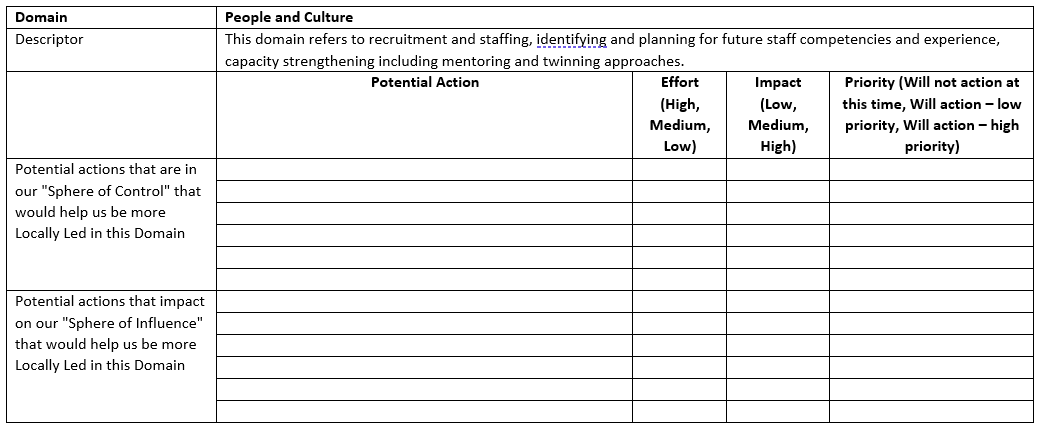 | Domain | People and Culture | | | |
|---|---|---|---|---|
| Descriptor | This domain refers to recruitment and staffing, identifying and planning for future staff competencies and experience, capacity strengthening including mentoring and twinning approaches. | | | |
| | Potential Action | Effort (High, Medium, Low) | Impact (Low, Medium, High) | Priority (Will not action at this time, Will action – low priority, Will action – high priority) |
| Potential actions that are in our "Sphere of Control" that would help us be more Locally Led in this Domain | | | | |
| | | | | |
| | | | | |
| | | | | |
| | | | | |
| | | | | |
| Potential actions that impact on our "Sphere of Influence" that would help us be more Locally Led in this Domain | | | | |
| | | | | |
| | | | | |
| | | | | |
| | | | | |
| | | | | |